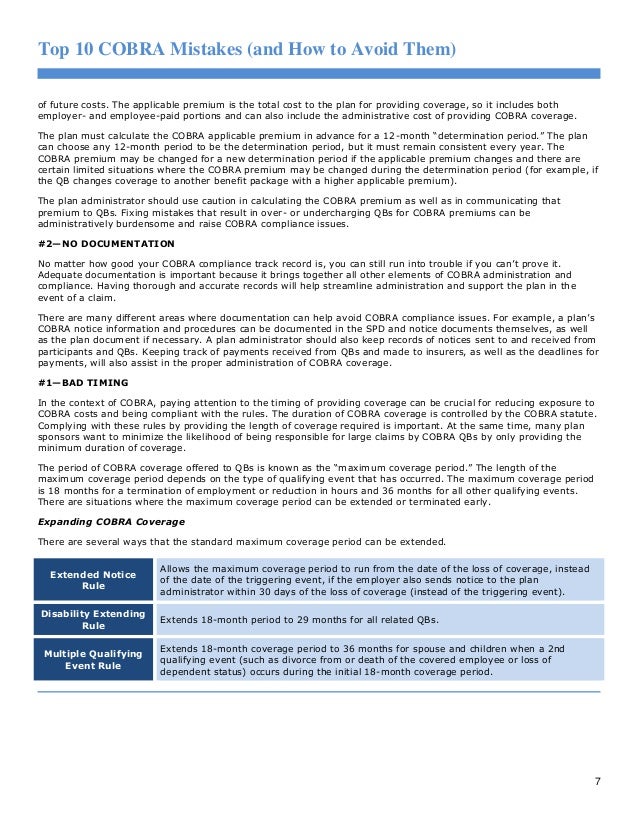 Top 10 COBRA Mistakes (and How to Avoid Them)

of future costs. The applicable premium is the total cost to the plan for providing coverage, so it includes both employer- and employee-paid portions and can also include the administrative cost of providing COBRA coverage.

The plan must calculate the COBRA applicable premium in advance for a 12-month "determination period." The plan can choose any 12-month period to be the determination period, but it must remain consistent every year. The COBRA premium may be changed for a new determination period if the applicable premium changes and there are certain limited situations where the COBRA premium may be changed during the determination period (for example, if the QB changes coverage to another benefit package with a higher applicable premium).

The plan administrator should use caution in calculating the COBRA premium as well as in communicating that premium to QBs. Fixing mistakes that result in over- or undercharging QBs for COBRA premiums can be administratively burdensome and raise COBRA compliance issues.

#2—NO DOCUMENTATION

No matter how good your COBRA compliance track record is, you can still run into trouble if you can't prove it. Adequate documentation is important because it brings together all other elements of COBRA administration and compliance. Having thorough and accurate records will help streamline administration and support the plan in the event of a claim.

There are many different areas where documentation can help avoid COBRA compliance issues. For example, a plan's COBRA notice information and procedures can be documented in the SPD and notice documents themselves, as well as the plan document if necessary. A plan administrator should also keep records of notices sent to and received from participants and QBs. Keeping track of payments received from QBs and made to insurers, as well as the deadlines for payments, will also assist in the proper administration of COBRA coverage.

#1—BAD TIMING

In the context of COBRA, paying attention to the timing of providing coverage can be crucial for reducing exposure to COBRA costs and being compliant with the rules. The duration of COBRA coverage is controlled by the COBRA statute. Complying with these rules by providing the length of coverage required is important. At the same time, many plan sponsors want to minimize the likelihood of being responsible for large claims by COBRA QBs by only providing the minimum duration of coverage.

The period of COBRA coverage offered to QBs is known as the "maximum coverage period." The length of the maximum coverage period depends on the type of qualifying event that has occurred. The maximum coverage period is 18 months for a termination of employment or reduction in hours and 36 months for all other qualifying events. There are situations where the maximum coverage period can be extended or terminated early.

Expanding COBRA Coverage

There are several ways that the standard maximum coverage period can be extended.

| Extended Notice Rule | Allows the maximum coverage period to run from the date of the loss of coverage, instead of the date of the triggering event, if the employer also sends notice to the plan administrator within 30 days of the loss of coverage (instead of the triggering event). |
|---|---|
| Disability Extending Rule | Extends 18-month period to 29 months for all related QBs. |
| Multiple Qualifying Event Rule | Extends 18-month coverage period to 36 months for spouse and children when a 2nd qualifying event (such as divorce from or death of the covered employee or loss of dependent status) occurs during the initial 18-month coverage period. |

7